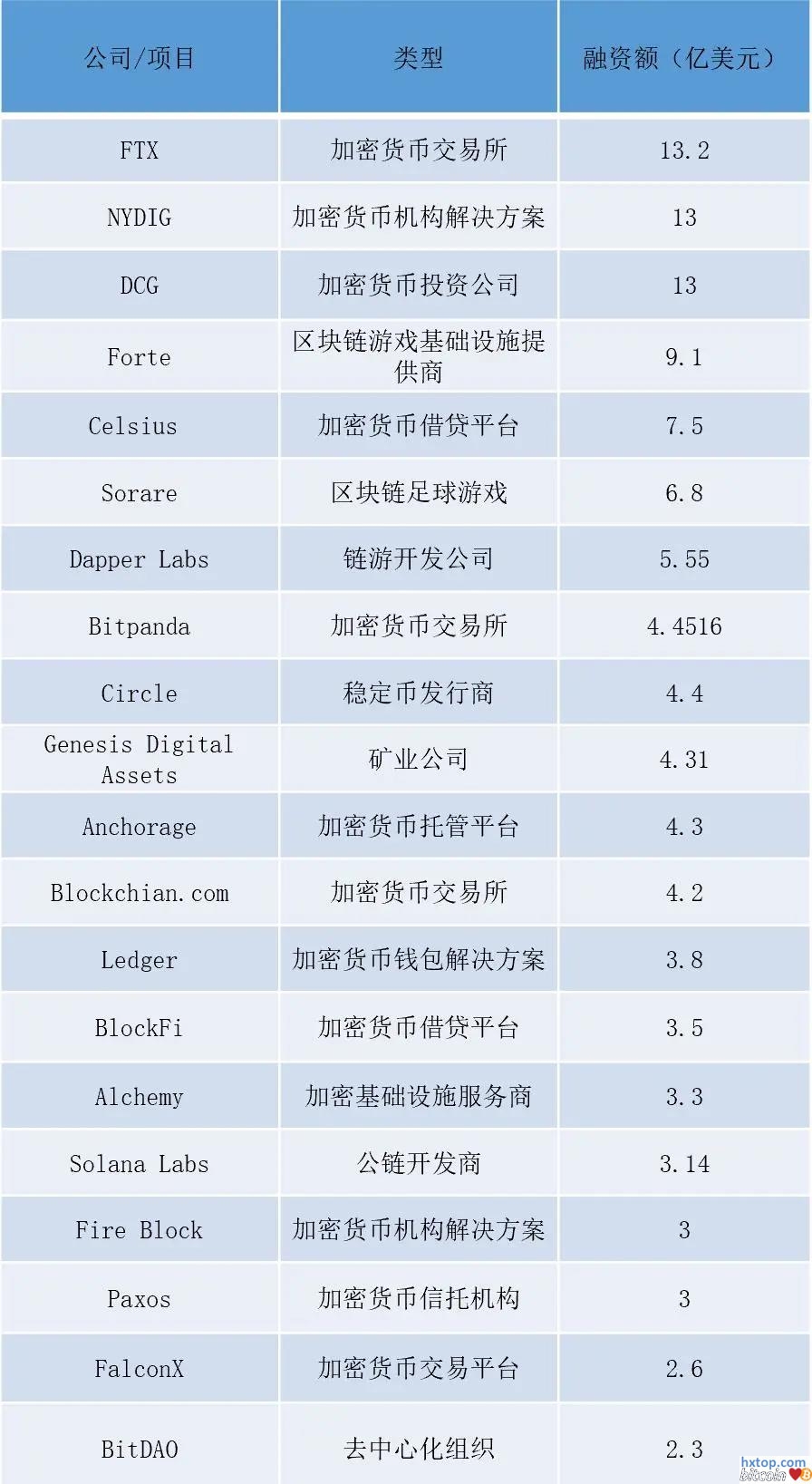 | 公司/项目 | 类型 | 融资额（亿美元） |
|---|---|---|
| FTX | 加密货币交易所 | 13.2 |
| NYDIG | 加密货币机构解决方案 | 13 |
| DCG | 加密货币投资公司 | 13 |
| Forte | 区块链游戏基础设施提供商 | 9.1 |
| Celsius | 加密货币借贷平台 | 7.5 |
| Sorare | 区块链足球游戏 | 6.8 |
| Dapper Labs | 链游开发公司 | 5.55 |
| Bitpanda | 加密货币交易所 | 4.4516 |
| Circle | 稳定币发行商 | 4.4 |
| Genesis Digital Assets | 矿业公司 | 4.31 |
| Anchorage | 加密货币托管平台 | 4.3 |
| Blockchian.com | 加密货币交易所 | 4.2 |
| Ledger | 加密货币钱包解决方案 | 3.8 |
| BlockFi | 加密货币借贷平台 | 3.5 |
| Alchemy | 加密基础设施服务商 | 3.3 |
| Solana Labs | 公链开发商 | 3.14 |
| Fire Block | 加密货币机构解决方案 | 3 |
| Paxos | 加密货币信托机构 | 3 |
| FalconX | 加密货币交易平台 | 2.6 |
| BitDAO | 去中心化组织 | 2.3 |

hxtop.com
bitcoin